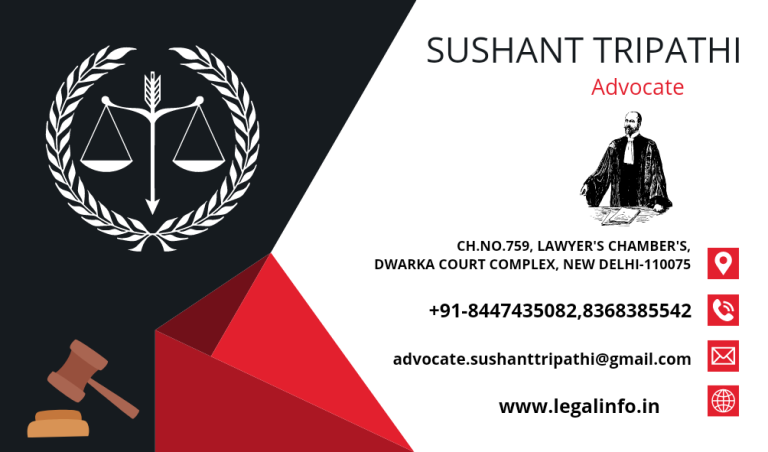 SUSHANT TRIPATHI

Advocate

CH.NO.759, LAWYER'S CHAMBER'S, DWARKA COURT COMPLEX, NEW DELHI-110075

+91-8447435082,8368385542

advocate.sushanttripathi@gmail.com

www.legalinfo.in